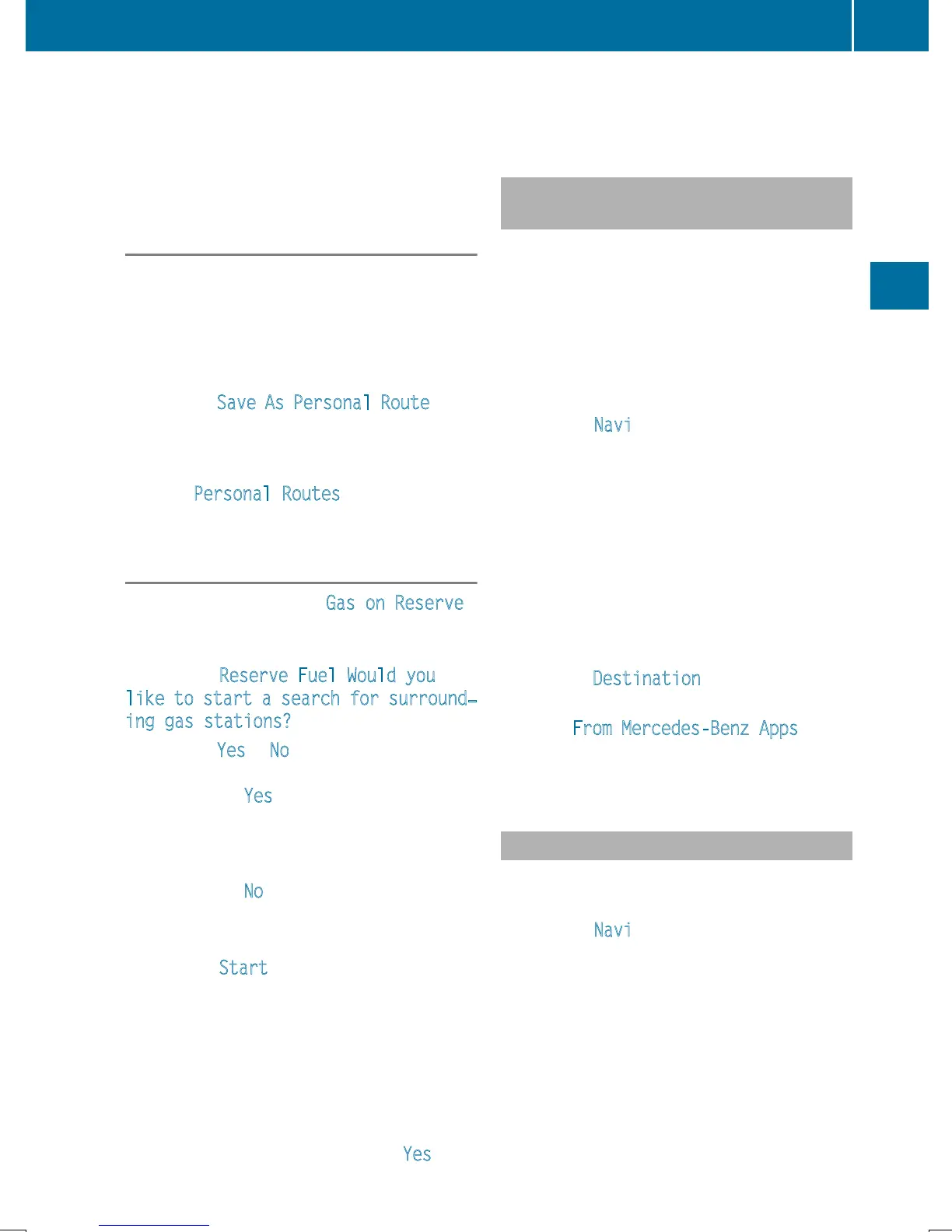 Save As Personal Route

Personal Routes

Gas on Reserve

Reserve Fuel Would you like to start a search for surrounding gas stations?

Yes No

Yes

No

Start

Yes

Navi

Destination

From Mercedes-Benz Apps

Navi